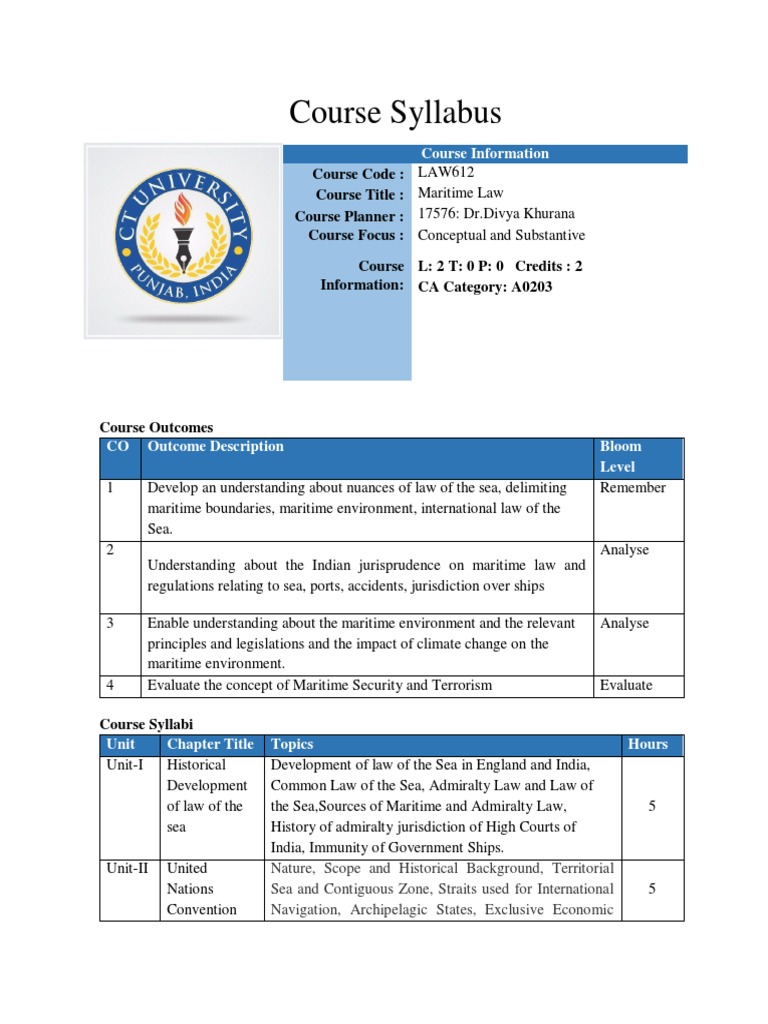 Course Syllabus

CT UNIVERSITY
PUNJAB, INDIA

Course Information

Course Code : LAW612
Course Title : Maritime Law
Course Planner : 17576: Dr.Divya Khurana
Course Focus : Conceptual and Substantive

Course Information: L: 2 T: 0 P: 0 Credits : 2
CA Category: A0203

Course Outcomes

| CO | Outcome Description | Bloom Level |
|---|---|---|
| 1 | Develop an understanding about nuances of law of the sea, delimiting maritime boundaries, maritime environment, international law of the Sea. | Remember |
| 2 | Understanding about the Indian jurisprudence on maritime law and regulations relating to sea, ports, accidents, jurisdiction over ships | Analyse |
| 3 | Enable understanding about the maritime environment and the relevant principles and legislations and the impact of climate change on the maritime environment. | Analyse |
| 4 | Evaluate the concept of Maritime Security and Terrorism | Evaluate |

Course Syllabi

| Unit | Chapter Title | Topics | Hours |
|---|---|---|---|
| Unit-I | Historical Development of law of the sea | Development of law of the Sea in England and India, Common Law of the Sea, Admiralty Law and Law of the Sea,Sources of Maritime and Admiralty Law, History of admiralty jurisdiction of High Courts of India, Immunity of Government Ships. | 5 |
| Unit-II | United Nations Convention | Nature, Scope and Historical Background, Territorial Sea and Contiguous Zone, Straits used for International Navigation, Archipelagic States, Exclusive Economic | 5 |